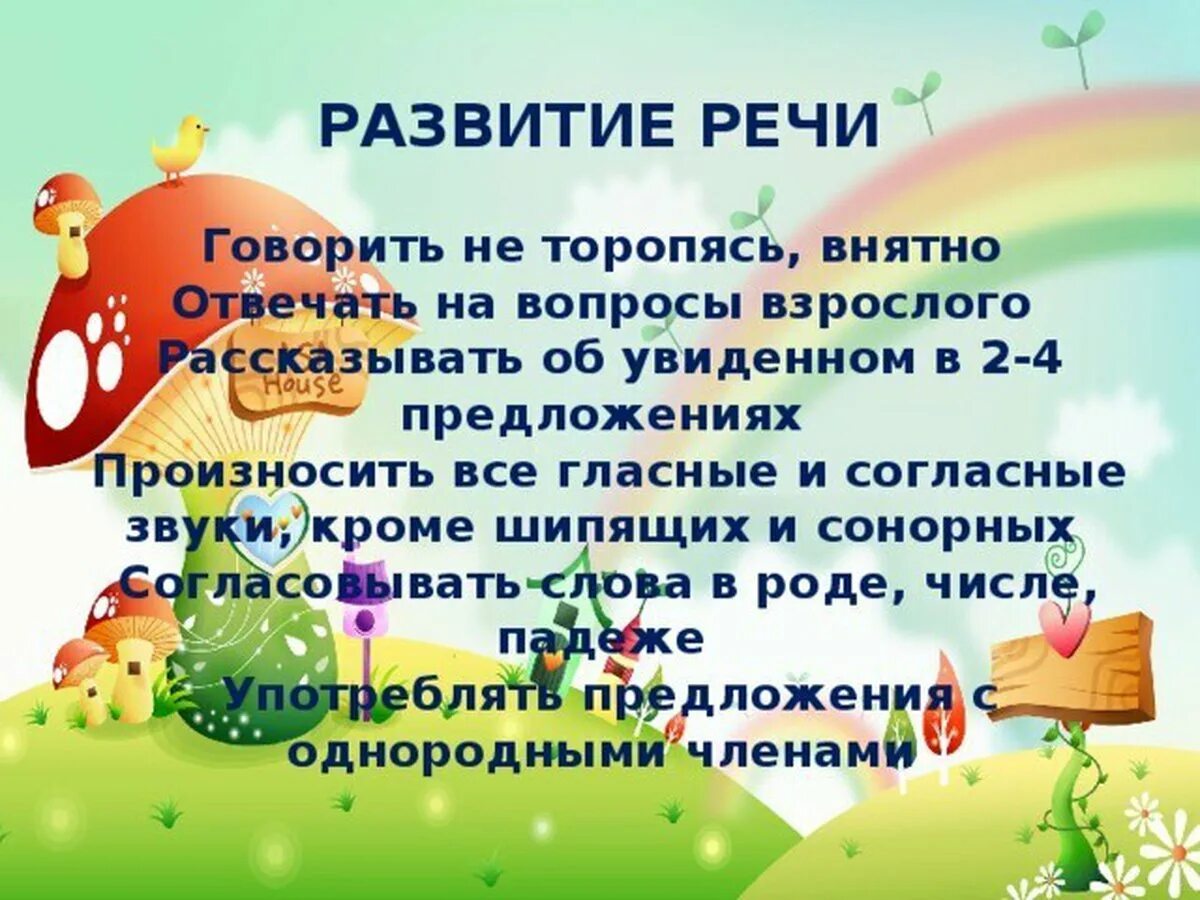 РАЗВИТИЕ РЕЧИ

Говорить не торопясь, внятно
Отвечать на вопросы взрослого
Рассказывать об увиденном в 2-4 предложениях
Произносить все гласные и согласные звуки, кроме шипящих и сонорных
Согласовывать слова в роде, числе, падеже
Употреблять предложения с однородными членами

House